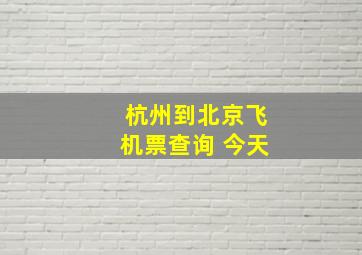 杭州到北京飞机票查询 今天